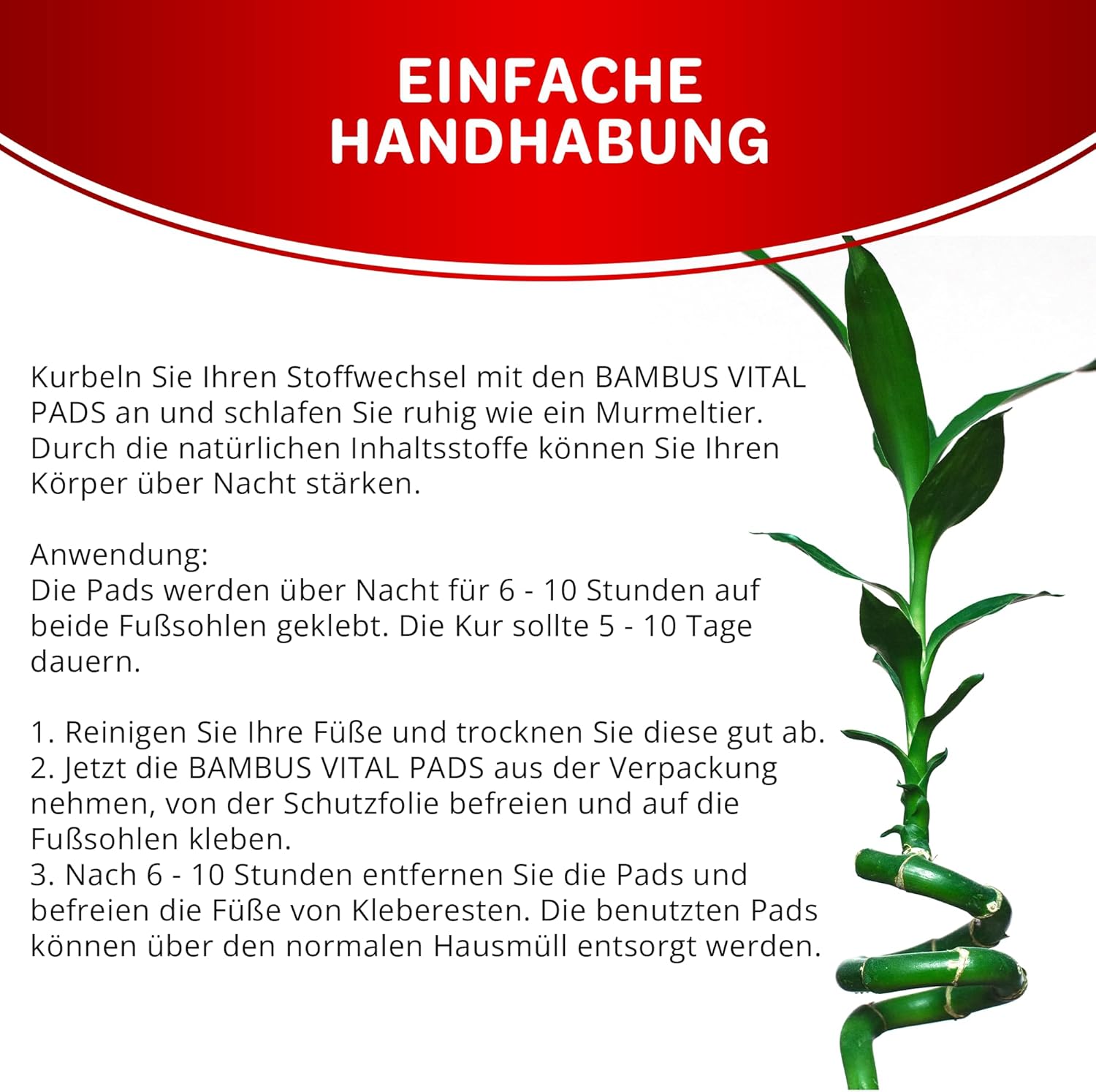 EINFACHE HANDHABUNG

Kurbeln Sie Ihren Stoffwechsel mit den BAMBUS VITAL PADS an und schlafen Sie ruhig wie ein Murmeltier. Durch die natürlichen Inhaltsstoffe können Sie Ihren Körper über Nacht stärken.

Anwendung:
Die Pads werden über Nacht für 6 - 10 Stunden auf beide Fußsohlen geklebt. Die Kur sollte 5 - 10 Tage dauern.

1. Reinigen Sie Ihre Füße und trocknen Sie diese gut ab.
2. Jetzt die BAMBUS VITAL PADS aus der Verpackung nehmen, von der Schutzfolie befreien und auf die Fußsohlen kleben.
3. Nach 6 - 10 Stunden entfernen Sie die Pads und befreien die Füße von Kleberesten. Die benutzten Pads können über den normalen Hausmüll entsorgt werden.